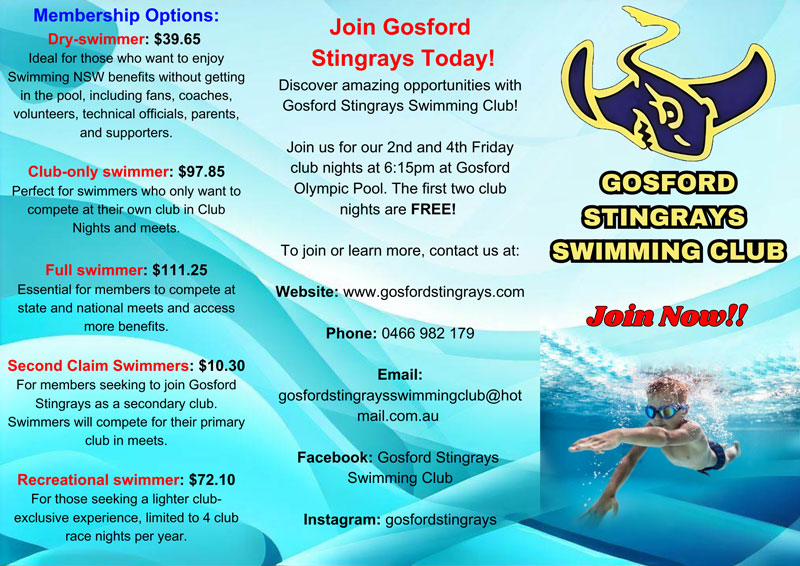 Membership Options:

Dry-swimmer: $39.65
Ideal for those who want to enjoy Swimming NSW benefits without getting in the pool, including fans, coaches, volunteers, technical officials, parents, and supporters.

Club-only swimmer: $97.85
Perfect for swimmers who only want to compete at their own club in Club Nights and meets.

Full swimmer: $111.25
Essential for members to compete at state and national meets and access more benefits.

Second Claim Swimmers: $10.30
For members seeking to join Gosford Stingrays as a secondary club. Swimmers will compete for their primary club in meets.

Recreational swimmer: $72.10
For those seeking a lighter club-exclusive experience, limited to 4 club race nights per year.

Join Gosford Stingrays Today!

Discover amazing opportunities with Gosford Stingrays Swimming Club!

Join us for our 2nd and 4th Friday club nights at 6:15pm at Gosford Olympic Pool. The first two club nights are FREE!

To join or learn more, contact us at:

Website: www.gosfordstingrays.com

Phone: 0466 982 179

Email: gosfordstingraysswimmingclub@hotmail.com.au

Facebook: Gosford Stingrays Swimming Club

Instagram: gosfordstingrays

GOSFORD STINGRAYS SWIMMING CLUB

Join Now!!